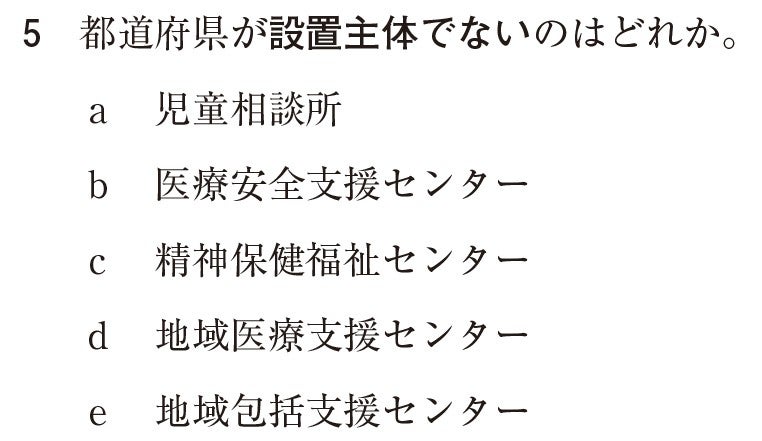 5　都道府県が設置主体でないのはどれか。

a　児童相談所

b　医療安全支援センター

c　精神保健福祉センター

d　地域医療支援センター

e　地域包括支援センター